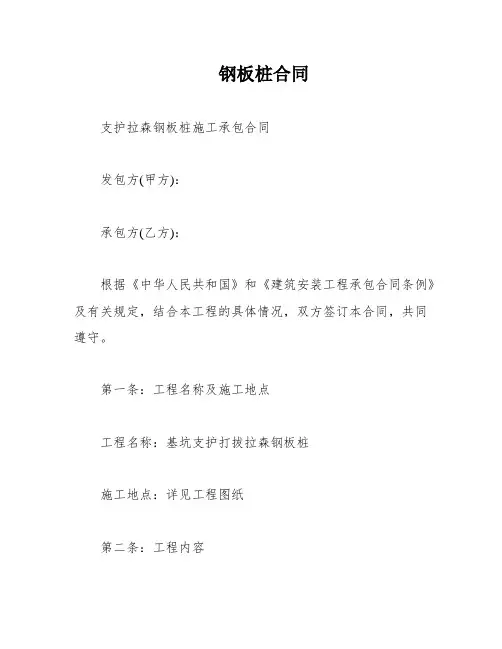 钢板桩合同

支护拉森钢板桩施工承包合同

发包方(甲方):

承包方(乙方):

根据《中华人民共和国》和《建筑安装工程承包合同条例》及有关规定，结合本工程的具体情况，双方签订本合同，共同遵守。

第一条：工程名称及施工地点

工程名称：基坑支护打拔拉森钢板桩

施工地点：详见工程图纸

第二条：工程内容